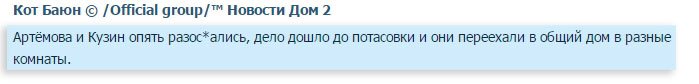 Кот Баюн © /Official group/™ Новости Дом 2

Артёмова и Кузин опять разос*ались, дело дошло до потасовки и они переехали в общий дом в разные комнаты.